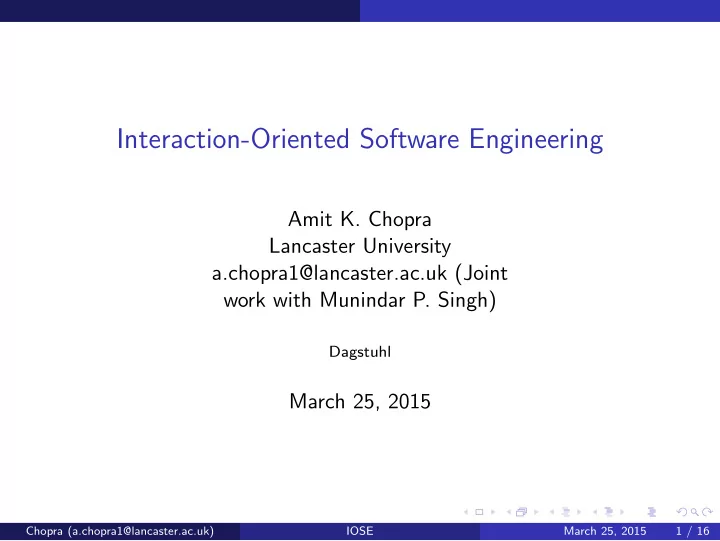 Interaction-Oriented Software Engineering

Amit K. Chopra
Lancaster University
a.chopra1@lancaster.ac.uk (Joint work with Munindar P. Singh)

Dagstuhl

March 25, 2015

Chopra (a.chopra1@lancaster.ac.uk) IOSE March 25, 2015 1 / 16